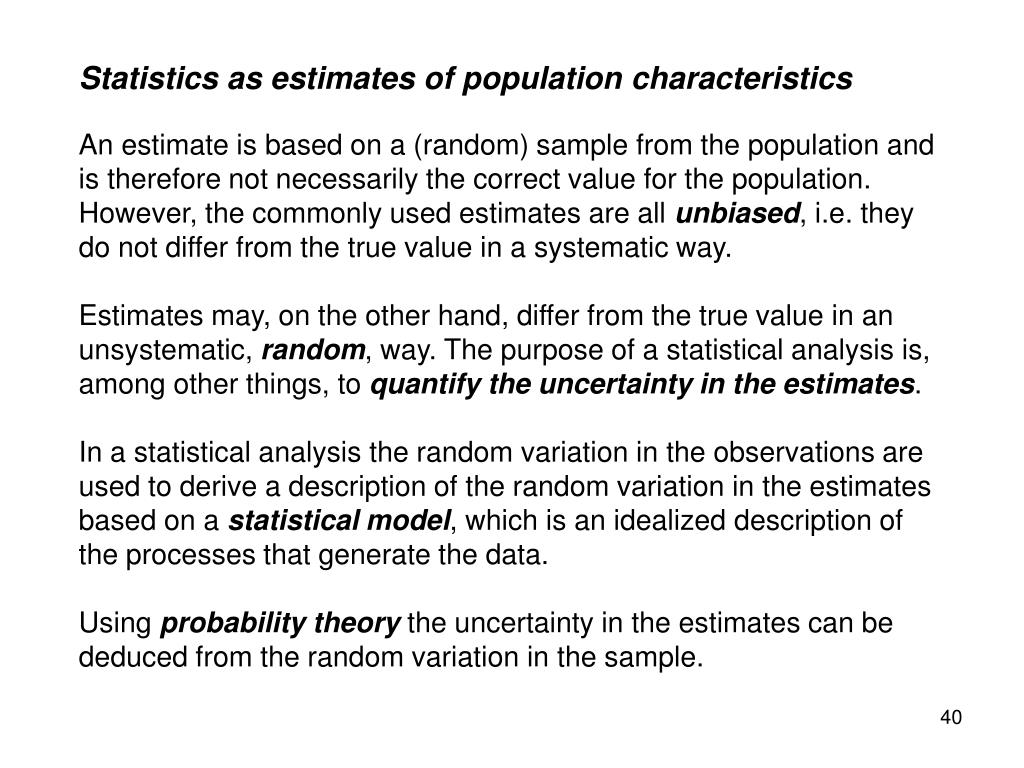 Statistics as estimates of population characteristics

An estimate is based on a (random) sample from the population and is therefore not necessarily the correct value for the population. However, the commonly used estimates are all unbiased, i.e. they do not differ from the true value in a systematic way.

Estimates may, on the other hand, differ from the true value in an unsystematic, random, way. The purpose of a statistical analysis is, among other things, to quantify the uncertainty in the estimates.

In a statistical analysis the random variation in the observations are used to derive a description of the random variation in the estimates based on a statistical model, which is an idealized description of the processes that generate the data.

Using probability theory the uncertainty in the estimates can be deduced from the random variation in the sample.

40